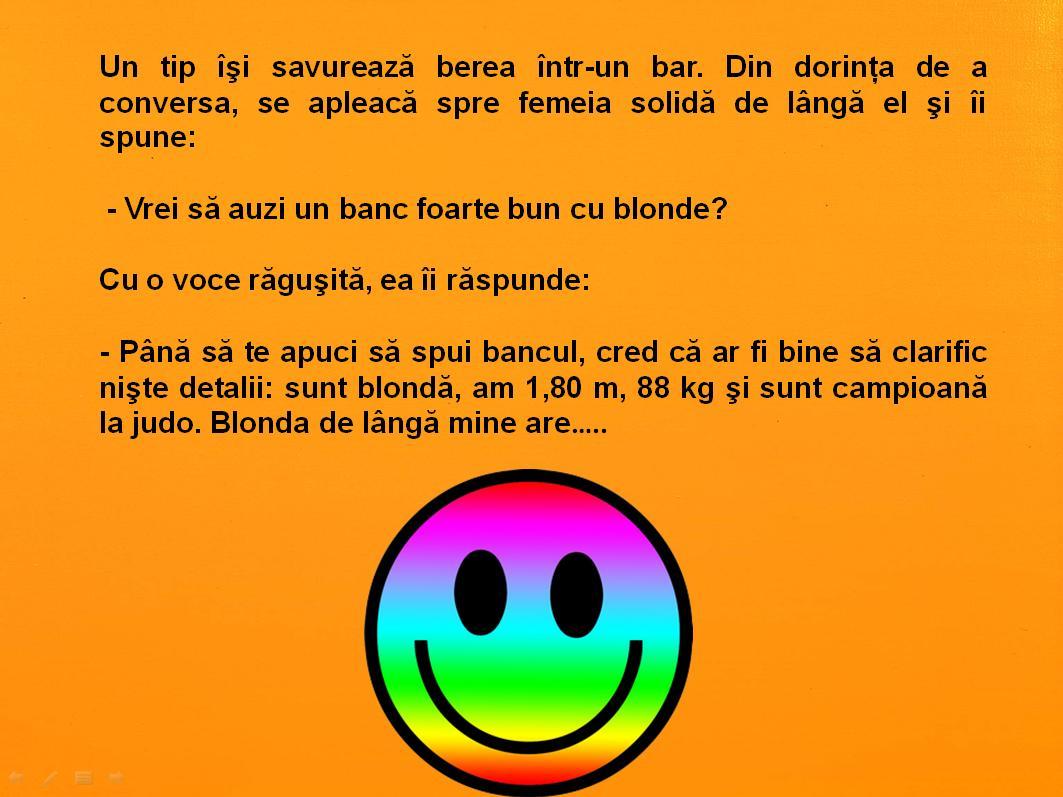 Un tip îşi savurează berea într-un bar. Din dorinţa de a conversa, se apleacă spre femeia solidă de lângă el şi îi spune:

- Vrei să auzi un banc foarte bun cu blonde?

Cu o voce răguşită, ea îi răspunde:

- Până să te apuci să spui bancul, cred că ar fi bine să clarific nişte detalii: sunt blondă, am 1,80 m, 88 kg şi sunt campioană la judo. Blonda de lângă mine are.....